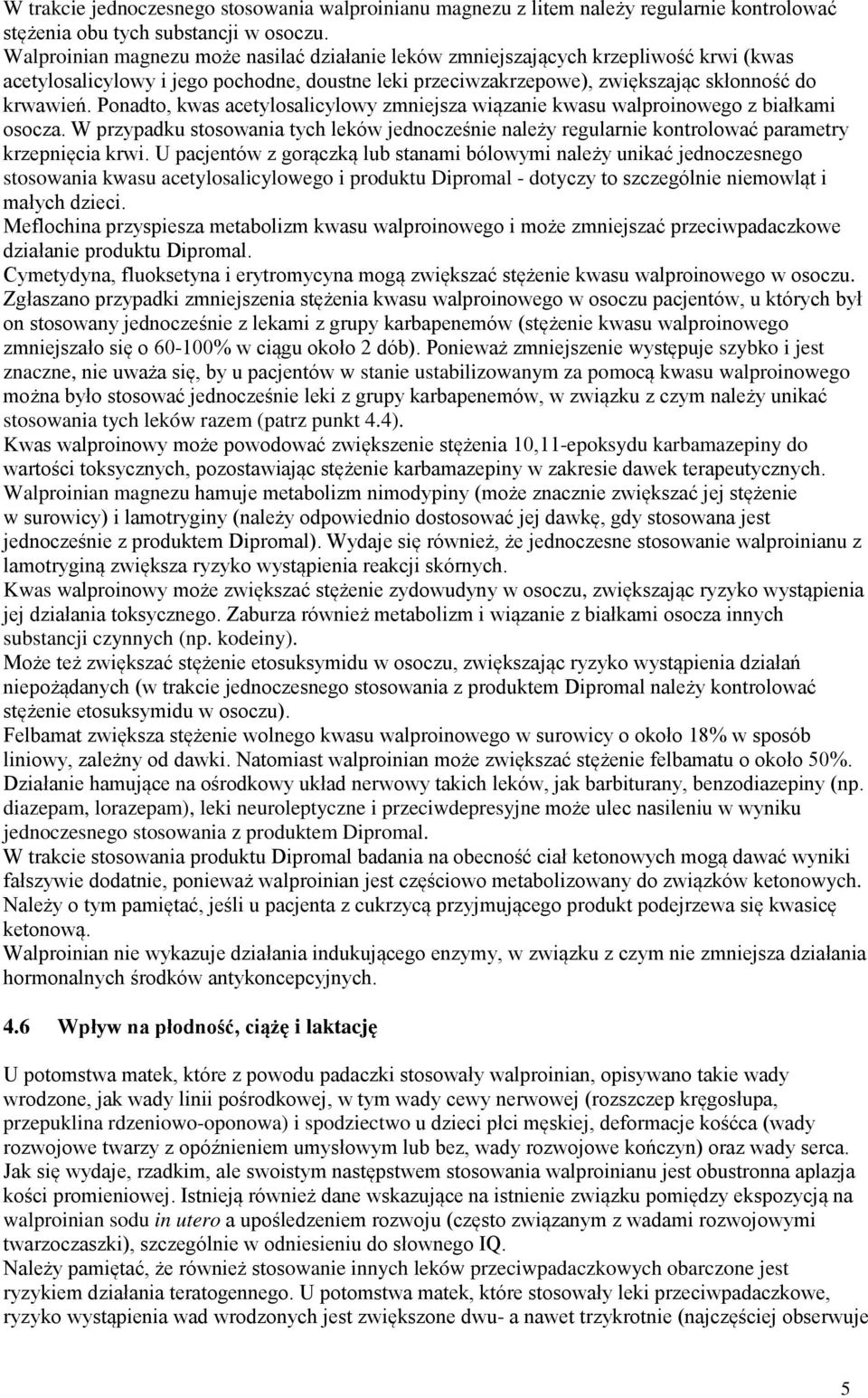 W trakcie jednoczesnego stosowania walproinianu magnezu z litem należy regularnie kontrolować stężenia obu tych substancji w osoczu.
Walproinian magnezu może nasilać działanie leków zmniejszających krzepliwość krwi (kwas acetylosalicylowy i jego pochodne, doustne leki przeciwzakrzepowe), zwiększając skłonność do krwawień. Ponadto, kwas acetylosalicylowy zmniejsza wiązanie kwasu walproinowego z białkami osocza. W przypadku stosowania tych leków jednocześnie należy regularnie kontrolować parametry krzepnięcia krwi. U pacjentów z gorączką lub stanami bólowymi należy unikać jednoczesnego stosowania kwasu acetylosalicylowego i produktu Dipromal - dotyczy to szczególnie niemowląt i małych dzieci.
Meflochina przyspiesza metabolizm kwasu walproinowego i może zmniejszać przeciwpadaczkowe działanie produktu Dipromal.
Cymetydyna, fluoksetyna i erytromycyna mogą zwiększać stężenie kwasu walproinowego w osoczu.
Zgłaszano przypadki zmniejszenia stężenia kwasu walproinowego w osoczu pacjentów, u których był on stosowany jednocześnie z lekami z grupy karbapenemów (stężenie kwasu walproinowego zmniejszało się o 60-100% w ciągu około 2 dób). Ponieważ zmniejszenie występuje szybko i jest znaczne, nie uważa się, by u pacjentów w stanie ustabilizowanym za pomocą kwasu walproinowego można było stosować jednocześnie leki z grupy karbapenemów, w związku z czym należy unikać stosowania tych leków razem (patrz punkt 4.4).
Kwas walproinowy może powodować zwiększenie stężenia 10,11-epoksydu karbamazepiny do wartości toksycznych, pozostawiając stężenie karbamazepiny w zakresie dawek terapeutycznych.
Walproinian magnezu hamuje metabolizm nimodypiny (może znacznie zwiększać jej stężenie w surowicy) i lamotryginy (należy odpowiednio dostosować jej dawkę, gdy stosowana jest jednocześnie z produktem Dipromal). Wydaje się również, że jednoczesne stosowanie walproinianu z lamotryginą zwiększa ryzyko wystąpienia reakcji skórnych.
Kwas walproinowy może zwiększać stężenie zydowudyny w osoczu, zwiększając ryzyko wystąpienia jej działania toksycznego. Zaburza również metabolizm i wiązanie z białkami osocza innych substancji czynnych (np. kodeiny).
Może też zwiększać stężenie etosuksymidu w osoczu, zwiększając ryzyko wystąpienia działań niepożądanych (w trakcie jednoczesnego stosowania z produktem Dipromal należy kontrolować stężenie etosuksymidu w osoczu).
Felbamat zwiększa stężenie wolnego kwasu walproinowego w surowicy o około 18% w sposób liniowy, zależny od dawki. Natomiast walproinian może zwiększać stężenie felbamatu o około 50%.
Działanie hamujące na ośrodkowy układ nerwowy takich leków, jak barbiturany, benzodiazepiny (np. diazepam, lorazepam), leki neuroleptyczne i przeciwdepresyjne może ulec nasileniu w wyniku jednoczesnego stosowania z produktem Dipromal.
W trakcie stosowania produktu Dipromal badania na obecność ciał ketonowych mogą dawać wyniki fałszywie dodatnie, ponieważ walproinian jest częściowo metabolizowany do związków ketonowych. Należy o tym pamiętać, jeśli u pacjenta z cukrzycą przyjmującego produkt podejrzewa się kwasicę ketonową.
Walproinian nie wykazuje działania indukującego enzymy, w związku z czym nie zmniejsza działania hormonalnych środków antykoncepcyjnych.

4.6 Wpływ na płodność, ciążę i laktację

U potomstwa matek, które z powodu padaczki stosowały walproinian, opisywano takie wady wrodzone, jak wady linii pośrodkowej, w tym wady cewy nerwowej (rozszczep kręgosłupa, przepuklina rdzeniowo-oponowa) i spodziectwo u dzieci płci męskiej, deformacje kośćca (wady rozwojowe twarzy z opóźnieniem umysłowym lub bez, wady rozwojowe kończyn) oraz wady serca. Jak się wydaje, rzadkim, ale swoistym następstwem stosowania walproinianu jest obustronna aplazja kości promieniowej. Istnieją również dane wskazujące na istnienie związku pomiędzy ekspozycją na walproinian sodu in utero a upośledzeniem rozwoju (często związanym z wadami rozwojowymi twarzoczaszki), szczególnie w odniesieniu do słownego IQ.
Należy pamiętać, że również stosowanie innych leków przeciwpadaczkowych obarczone jest ryzykiem działania teratogennego. U potomstwa matek, które stosowały leki przeciwpadaczkowe, ryzyko wystąpienia wad wrodzonych jest zwiększone dwu- a nawet trzykrotnie (najczęściej obserwuje

5